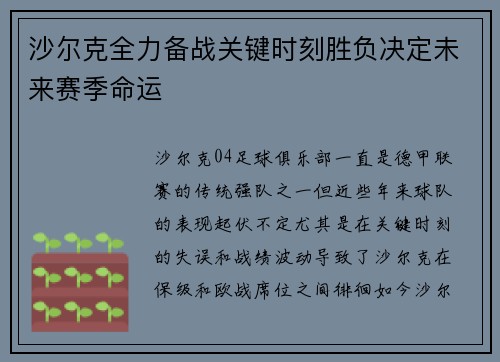 沙尔克全力备战关键时刻胜负决定未来赛季命运

沙尔克04足球俱乐部一直是德甲联赛的传统强队之一但近些年来球队的表现起伏不定尤其是在关键时刻的失误和战绩波动导致了沙尔克在保级和欧战席位之间徘徊如今沙尔